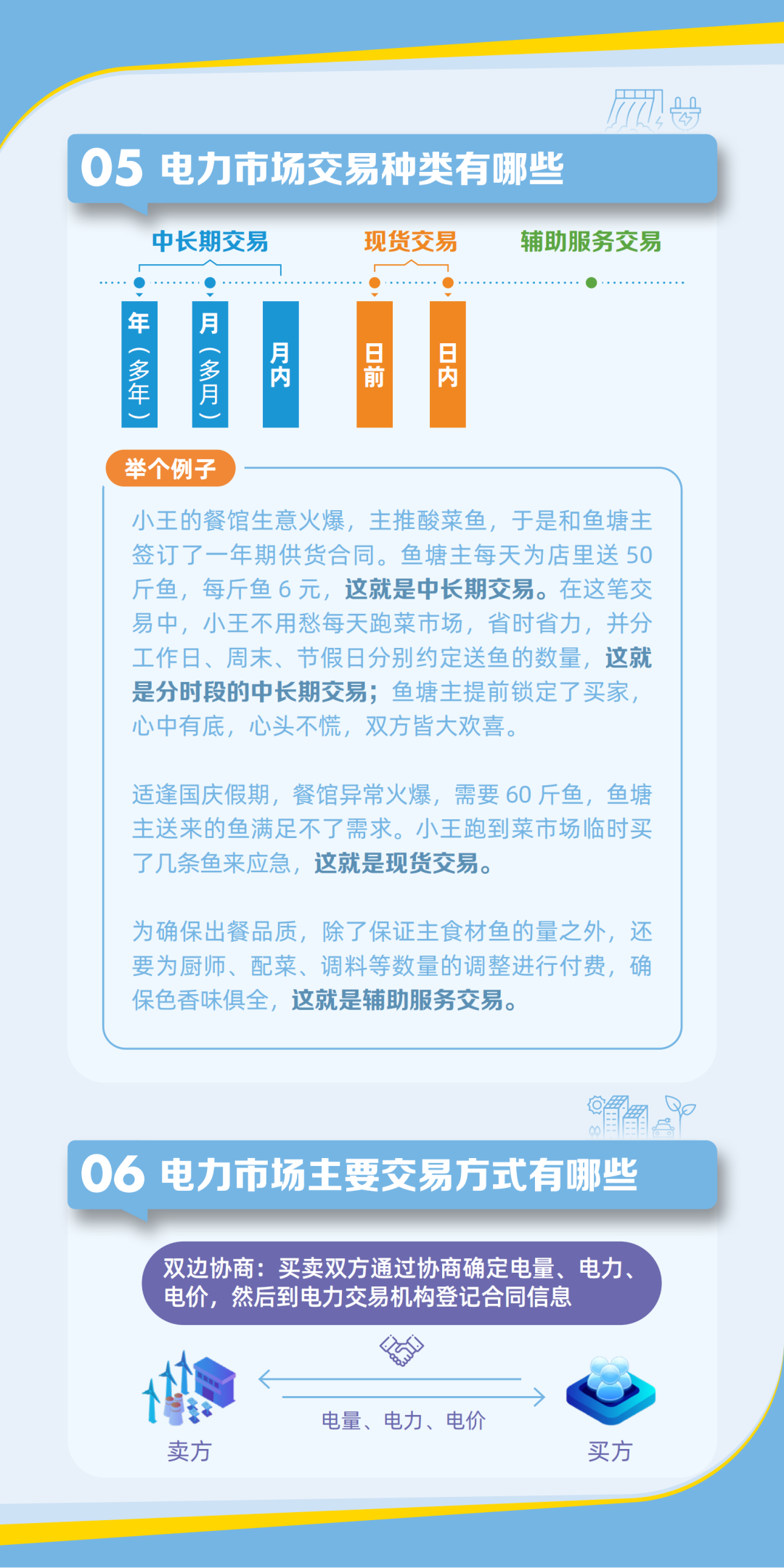 05 电力市场交易种类有哪些

中长期交易

现货交易

辅助服务交易

年（多年）

月（多月）

月内

日前

日内

举个例子

小王的餐馆生意火爆，主推酸菜鱼，于是和鱼塘主签订了一年期供货合同。鱼塘主每天为店里送 50 斤鱼，每斤鱼 6 元，这就是中长期交易。在这笔交易中，小王不用愁每天跑菜市场，省时省力，并分工作日、周末、节假日分别约定送鱼的数量，这就是分时段的中长期交易；鱼塘主提前锁定了买家，心中有底，心头不慌，双方皆大欢喜。

适逢国庆假期，餐馆异常火爆，需要 60 斤鱼，鱼塘主送来的鱼满足不了需求。小王跑到菜市场临时买了几条鱼来应急，这就是现货交易。

为确保出餐品质，除了保证主食材鱼的量之外，还要为厨师、配菜、调料等数量的调整进行付费，确保色香味俱全，这就是辅助服务交易。

06 电力市场主要交易方式有哪些

双边协商：买卖双方通过协商确定电量、电力、电价，然后到电力交易机构登记合同信息

电量、电力、电价

卖方

买方